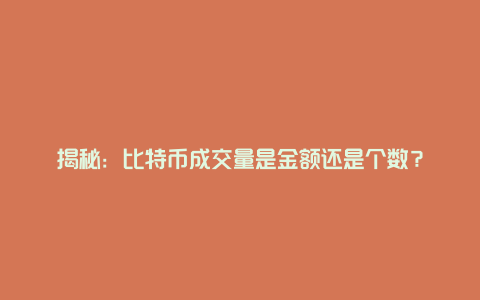 揭秘：比特币成交量是金额还是个数？